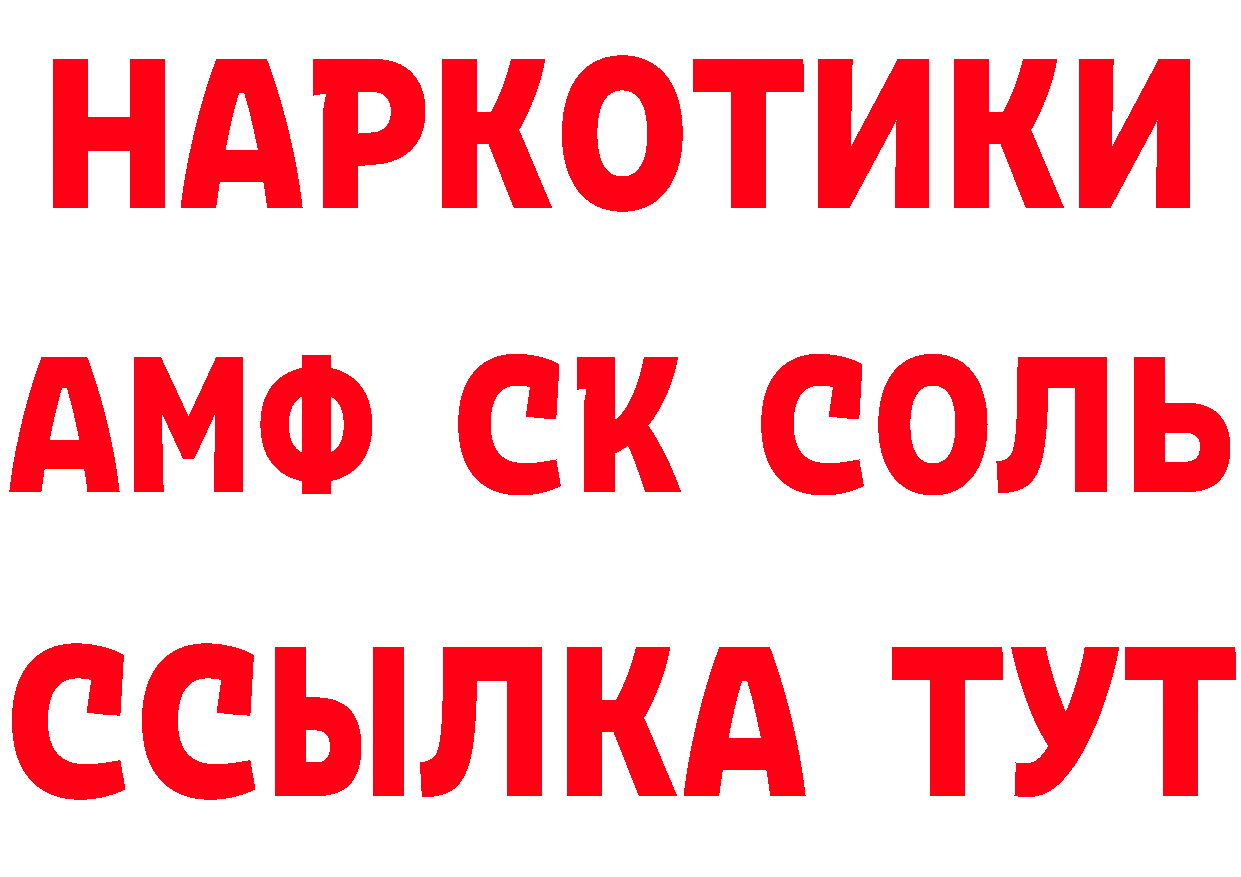 НАРКОТИКИ
АМФ СК СОЛЬ
ССЫЛКА ТУТ